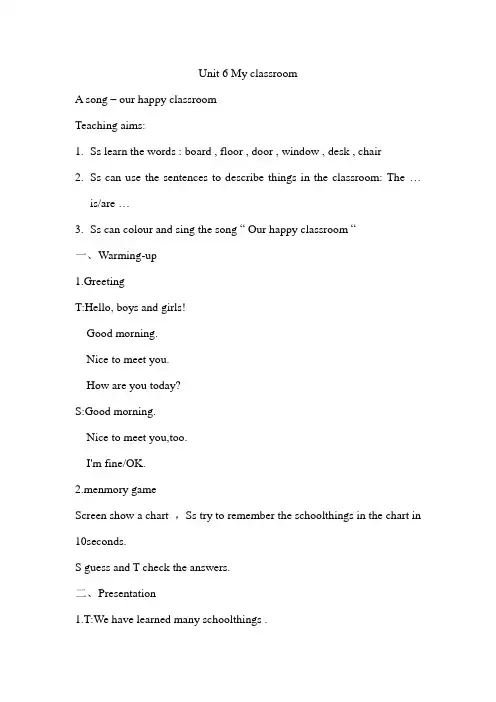 Unit 6 My classroom

A song – our happy classroom

Teaching aims:

1. Ss learn the words : board , floor , door , window , desk , chair

2. Ss can use the sentences to describe things in the classroom: The … is/are …

3. Ss can colour and sing the song " Our happy classroom "

一、Warming-up

1.Greeting

T:Hello, boys and girls!

Good morning.

Nice to meet you.

How are you today?

S:Good morning.

Nice to meet you,too.

I'm fine/OK.

2.menmory game

Screen show a chart ， Ss try to remember the schoolthings in the chart in 10seconds.

S guess and T check the answers.

二、Presentation

1.T:We have learned many schoolthings .